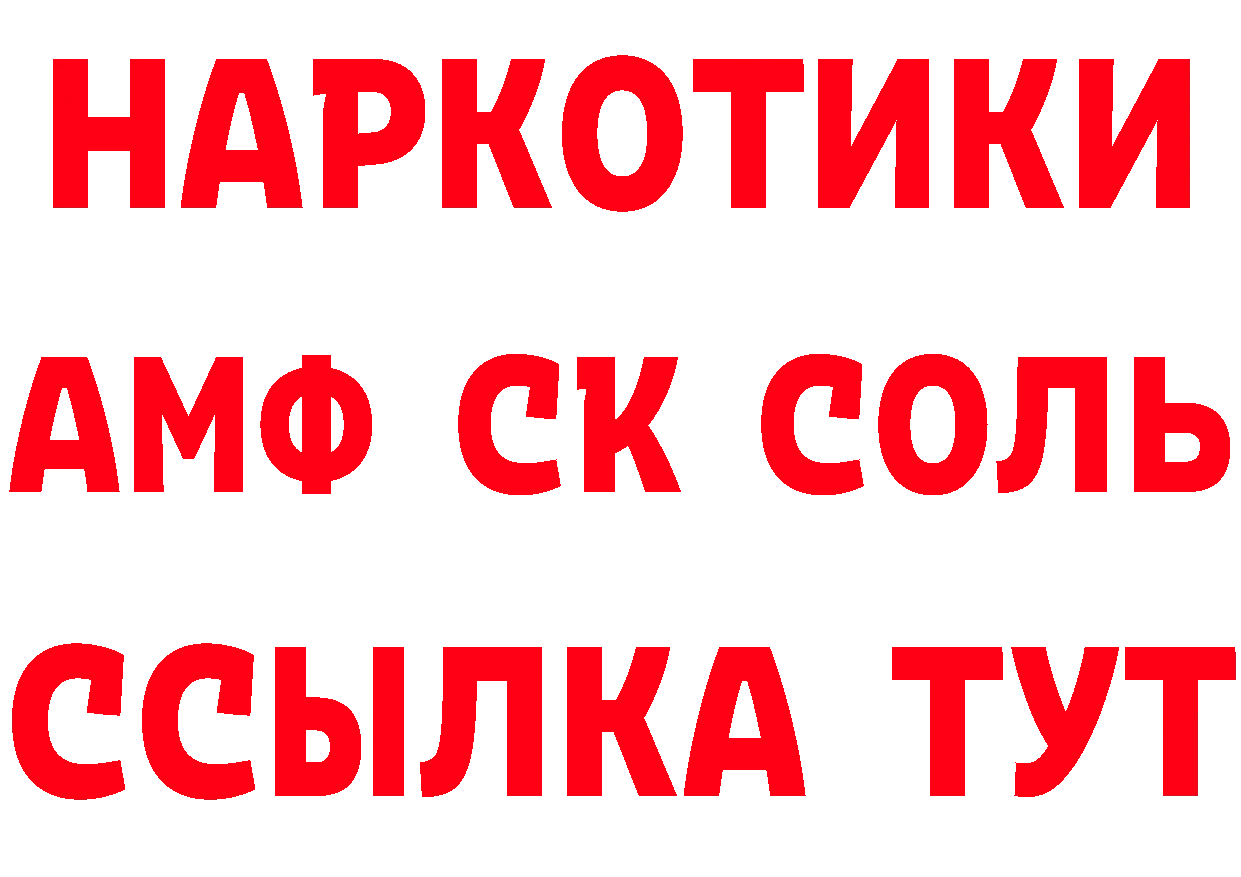 НАРКОТИКИ

АМФ СК СОЛЬ

ССЫЛКА ТУТ